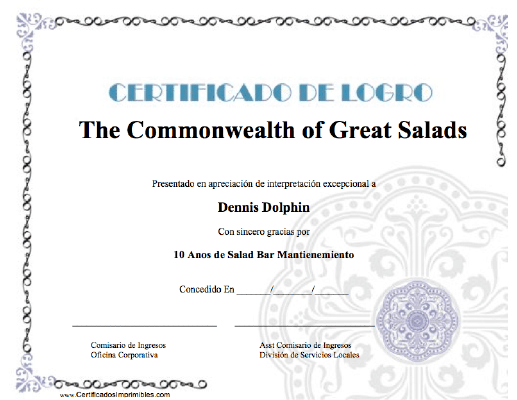 CERTIFICADO DE LOGRO

The Commonwealth of Great Salads

Presentado en apreciación de interpretación excepcional a

Dennis Dolphin

Con sincero gracias por

10 Anos de Salad Bar Mantienemiento

Concedido En _______/_______/_______

Comisario de Ingresos
Oficina Corporativa

Asst Comisario de Ingresos
División de Servicios Locales

www.CertificadosImprimibles.com